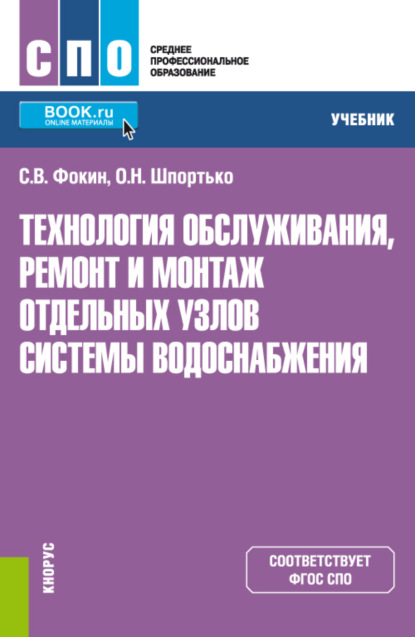 СПО

СРЕДНЕЕ ПРОФЕССИОНАЛЬНОЕ ОБРАЗОВАНИЕ

BOOK.ru
ONLINE МАТЕРИАЛЫ

УЧЕБНИК

С.В. Фокин, О.Н. Шпортько

ТЕХНОЛОГИЯ ОБСЛУЖИВАНИЯ, РЕМОНТ И МОНТАЖ ОТДЕЛЬНЫХ УЗЛОВ СИСТЕМЫ ВОДОСНАБЖЕНИЯ

КНОРУС

СООТВЕТСТВУЕТ ФГОС СПО